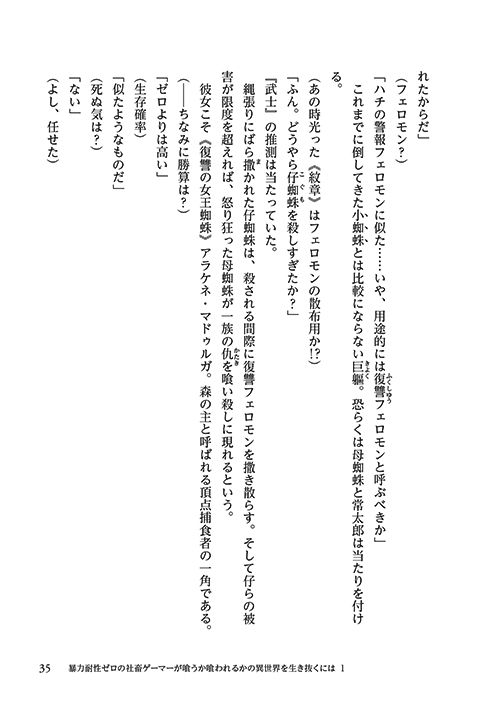 れたからだ」

（フェロモン？）

「ハチの警報フェロモンに似た……いや、用途的には復讐フェロモンと呼ぶべきか」

これまでに倒してきた小蜘蛛とは比較にならない巨軀。恐らくは母蜘蛛と常太郎は当たりを付ける。

（あの時光った《紋章》はフェロモンの散布用か!?）

「ふん。どうやら仔蜘蛛を殺しすぎたか？」

『武士』の推測は当たっていた。

縄張りにばら撒かれた仔蜘蛛は、殺される間際に復讐フェロモンを撒き散らす。そして仔らの被害が限度を超えれば、怒り狂った母蜘蛛が一族の仇を喰い殺しに現れるという。

彼女こそ《復讐の女王蜘蛛》アラケネ・マドゥルガ。森の主と呼ばれる頂点捕食者の一角である。

（――ちなみに勝算は？）

「ゼロよりは高い」

（生存確率）

「似たようなものだ」

（死ぬ気は？）

「ない」

（よし、任せた）

35　暴力耐性ゼロの社畜ゲーマーが喰うか喰われるかの異世界を生き抜くには 1